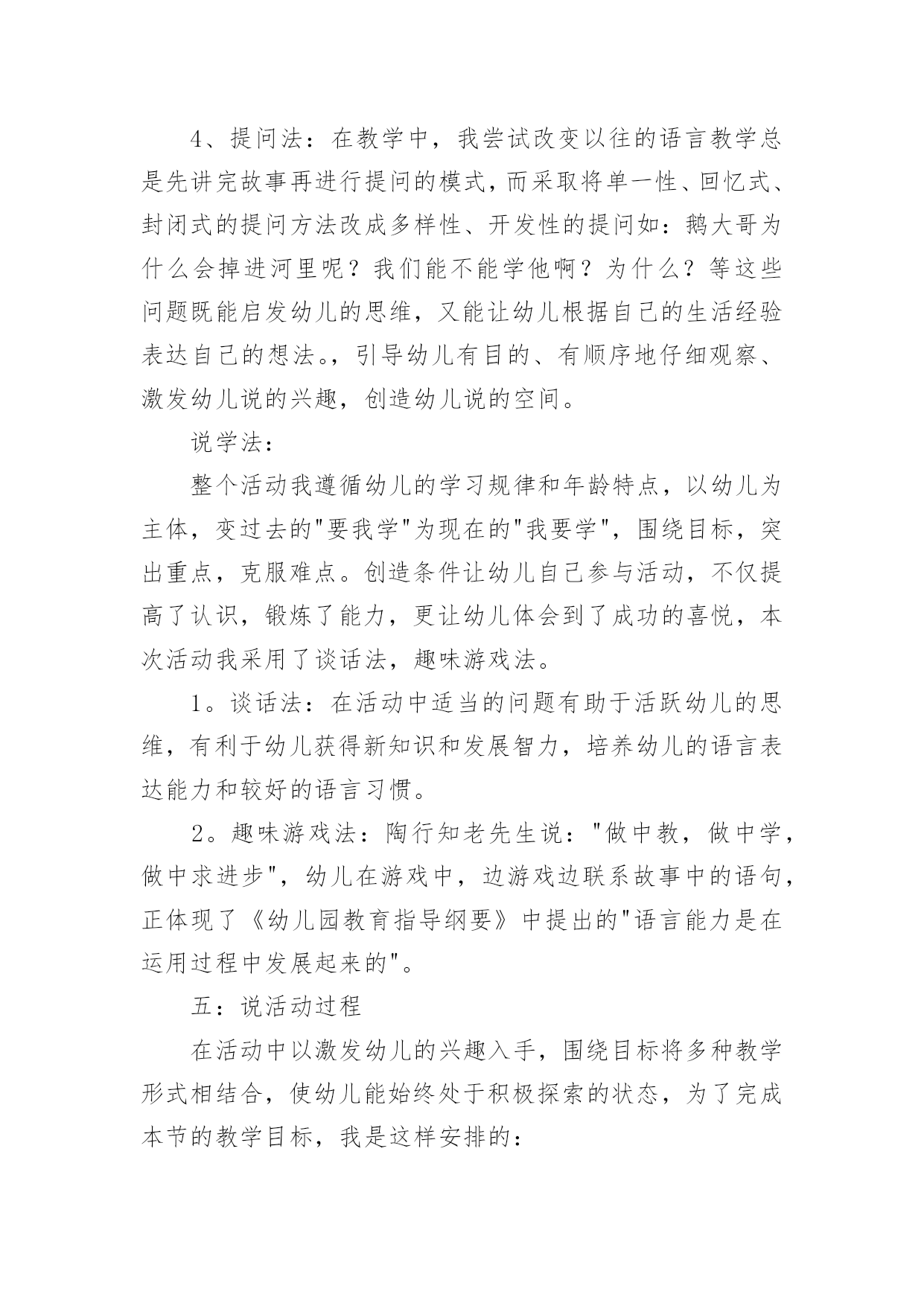 4、提问法：在教学中，我尝试改变以往的语言教学总是先讲完故事再进行提问的模式，而采取将单一性、回忆式、封闭式的提问方法改成多样性、开发性的提问如：鹅大哥为什么会掉进河里呢？我们能不能学他啊？为什么？等这些问题既能启发幼儿的思维，又能让幼儿根据自己的生活经验表达自己的想法。，引导幼儿有目的、有顺序地仔细观察、激发幼儿说的兴趣，创造幼儿说的空间。

说学法：

整个活动我遵循幼儿的学习规律和年龄特点，以幼儿为主体，变过去的"要我学"为现在的"我要学"，围绕目标，突出重点，克服难点。创造条件让幼儿自己参与活动，不仅提高了认识，锻炼了能力，更让幼儿体会到了成功的喜悦，本次活动我采用了谈话法，趣味游戏法。

1。谈话法：在活动中适当的问题有助于活跃幼儿的思维，有利于幼儿获得新知识和发展智力，培养幼儿的语言表达能力和较好的语言习惯。

2。趣味游戏法：陶行知老先生说："做中教，做中学，做中求进步"，幼儿在游戏中，边游戏边联系故事中的语句，正体现了《幼儿园教育指导纲要》中提出的"语言能力是在运用过程中发展起来的"。

五：说活动过程

在活动中以激发幼儿的兴趣入手，围绕目标将多种教学形式相结合，使幼儿能始终处于积极探索的状态，为了完成本节的教学目标，我是这样安排的：